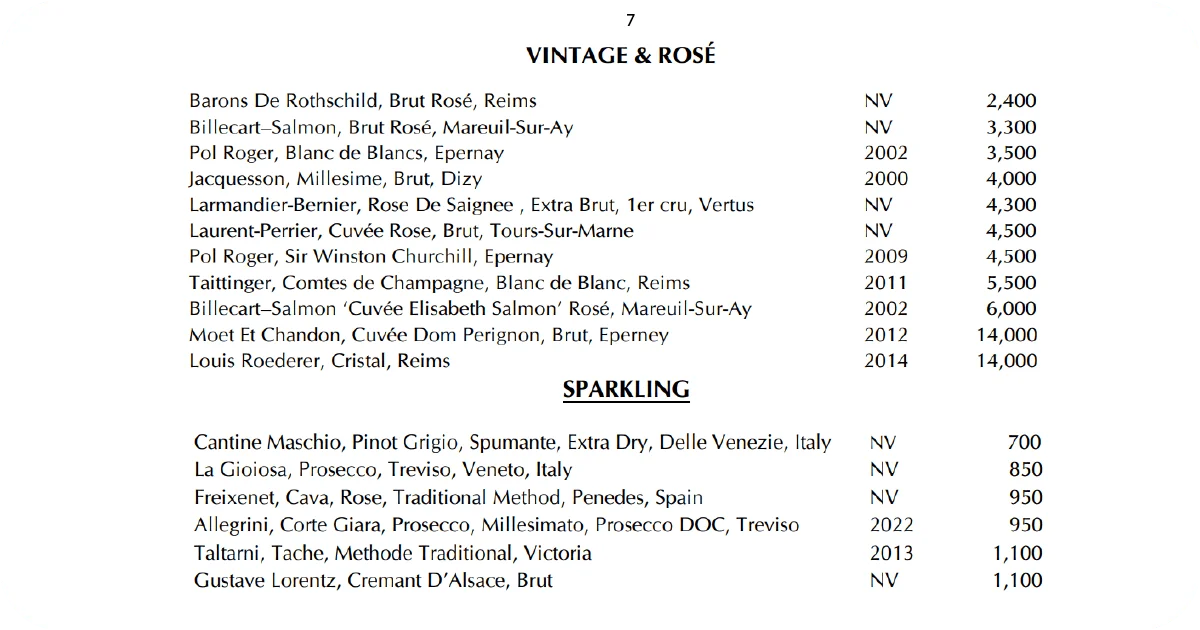 7

VINTAGE & ROSÉ

| | | |
|---|---|---|
| Barons De Rothschild, Brut Rosé, Reims | NV | 2,400 |
| Billecart–Salmon, Brut Rosé, Mareuil-Sur-Ay | NV | 3,300 |
| Pol Roger, Blanc de Blancs, Epernay | 2002 | 3,500 |
| Jacquesson, Millesime, Brut, Dizy | 2000 | 4,000 |
| Larmandier-Bernier, Rose De Saignee , Extra Brut, 1er cru, Vertus | NV | 4,300 |
| Laurent-Perrier, Cuvée Rose, Brut, Tours-Sur-Marne | NV | 4,500 |
| Pol Roger, Sir Winston Churchill, Epernay | 2009 | 4,500 |
| Taittinger, Comtes de Champagne, Blanc de Blanc, Reims | 2011 | 5,500 |
| Billecart–Salmon 'Cuvée Elisabeth Salmon' Rosé, Mareuil-Sur-Ay | 2002 | 6,000 |
| Moet Et Chandon, Cuvée Dom Perignon, Brut, Eperney | 2012 | 14,000 |
| Louis Roederer, Cristal, Reims | 2014 | 14,000 |

SPARKLING

| | | |
|---|---|---|
| Cantine Maschio, Pinot Grigio, Spumante, Extra Dry, Delle Venezie, Italy | NV | 700 |
| La Gioiosa, Prosecco, Treviso, Veneto, Italy | NV | 850 |
| Freixenet, Cava, Rose, Traditional Method, Penedes, Spain | NV | 950 |
| Allegrini, Corte Giara, Prosecco, Millesimato, Prosecco DOC, Treviso | 2022 | 950 |
| Taltarni, Tache, Methode Traditional, Victoria | 2013 | 1,100 |
| Gustave Lorentz, Cremant D'Alsace, Brut | NV | 1,100 |